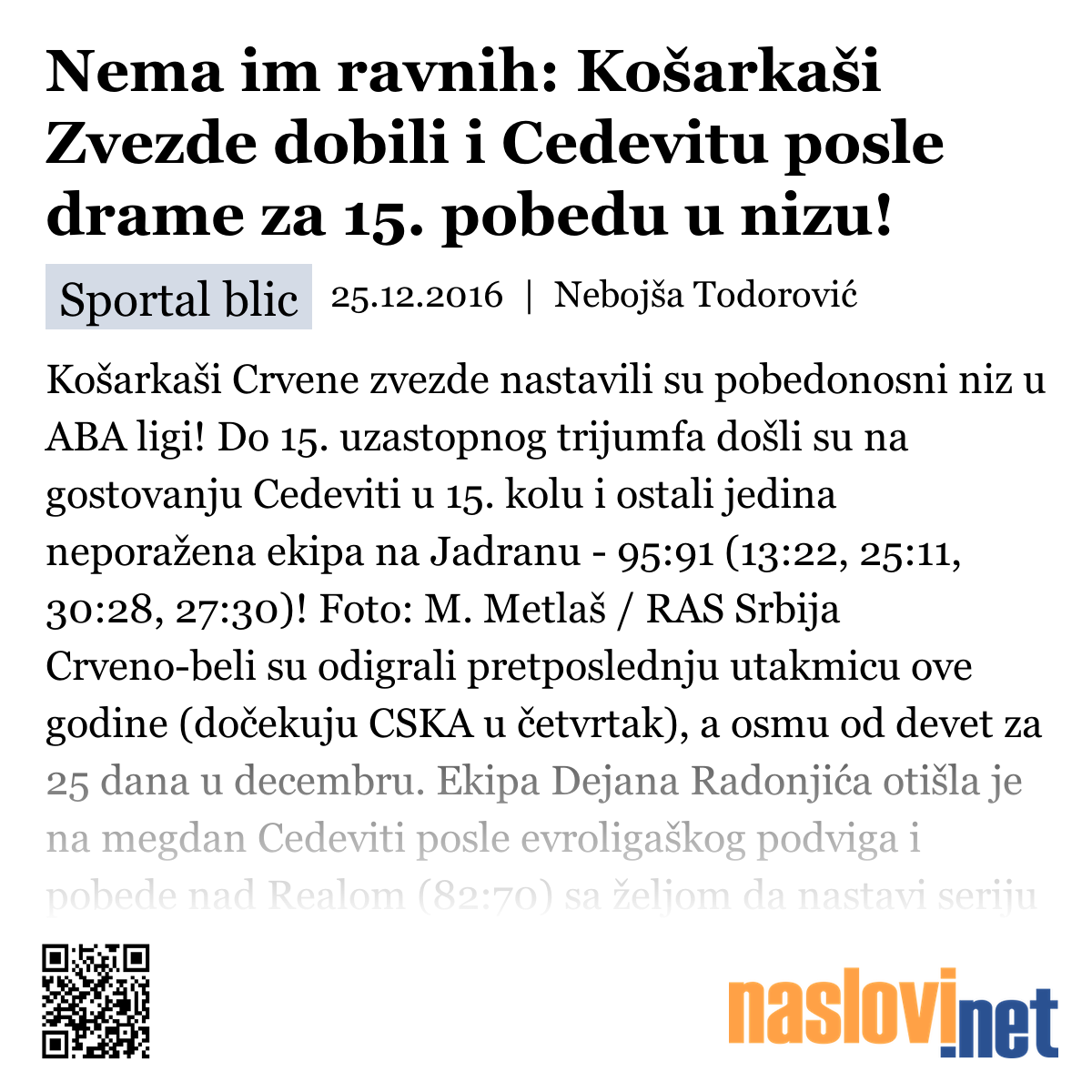 Nema im ravnih: Košarkaši Zvezde dobili i Cedevitu posle drame za 15. pobedu u nizu!

Sportal blic 25.12.2016 | Nebojša Todorović

Košarkaši Crvene zvezde nastavili su pobedonosni niz u ABA ligi! Do 15. uzastopnog trijumfa došli su na gostovanju Cedeviti u 15. kolu i ostali jedina neporažena ekipa na Jadranu - 95:91 (13:22, 25:11, 30:28, 27:30)! Foto: M. Metlaš / RAS Srbija Crveno-beli su odigrali pretposlednju utakmicu ove godine (dočekuju CSKA u četvrtak), a osmu od devet za 25 dana u decembru. Ekipa Dejana Radonjića otišla je na megdan Cedeviti posle evroligaškog podviga i pobede nad Realom (82:70) sa željom da nastavi seriju

naslovi.net